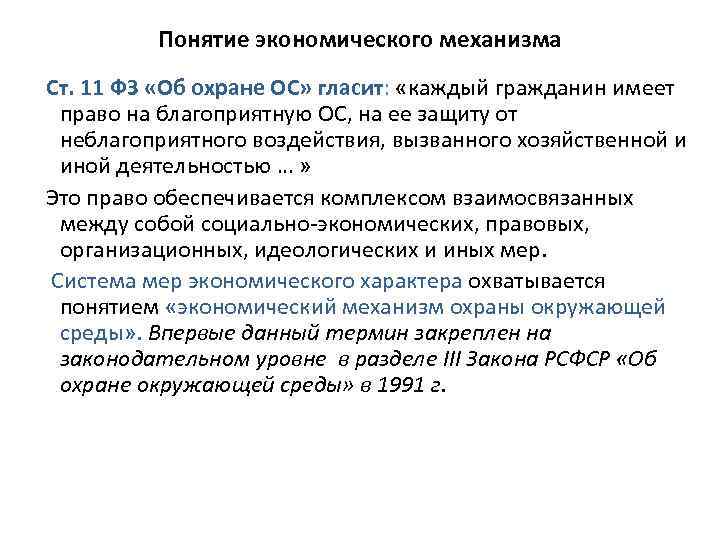 Понятие экономического механизма

Ст. 11 ФЗ «Об охране ОС» гласит: «каждый гражданин имеет право на благоприятную ОС, на ее защиту от неблагоприятного воздействия, вызванного хозяйственной и иной деятельностью … »

Это право обеспечивается комплексом взаимосвязанных между собой социально-экономических, правовых, организационных, идеологических и иных мер.

Система мер экономического характера охватывается понятием «экономический механизм охраны окружающей среды». Впервые данный термин закреплен на законодательном уровне в разделе III Закона РСФСР «Об охране окружающей среды» в 1991 г.